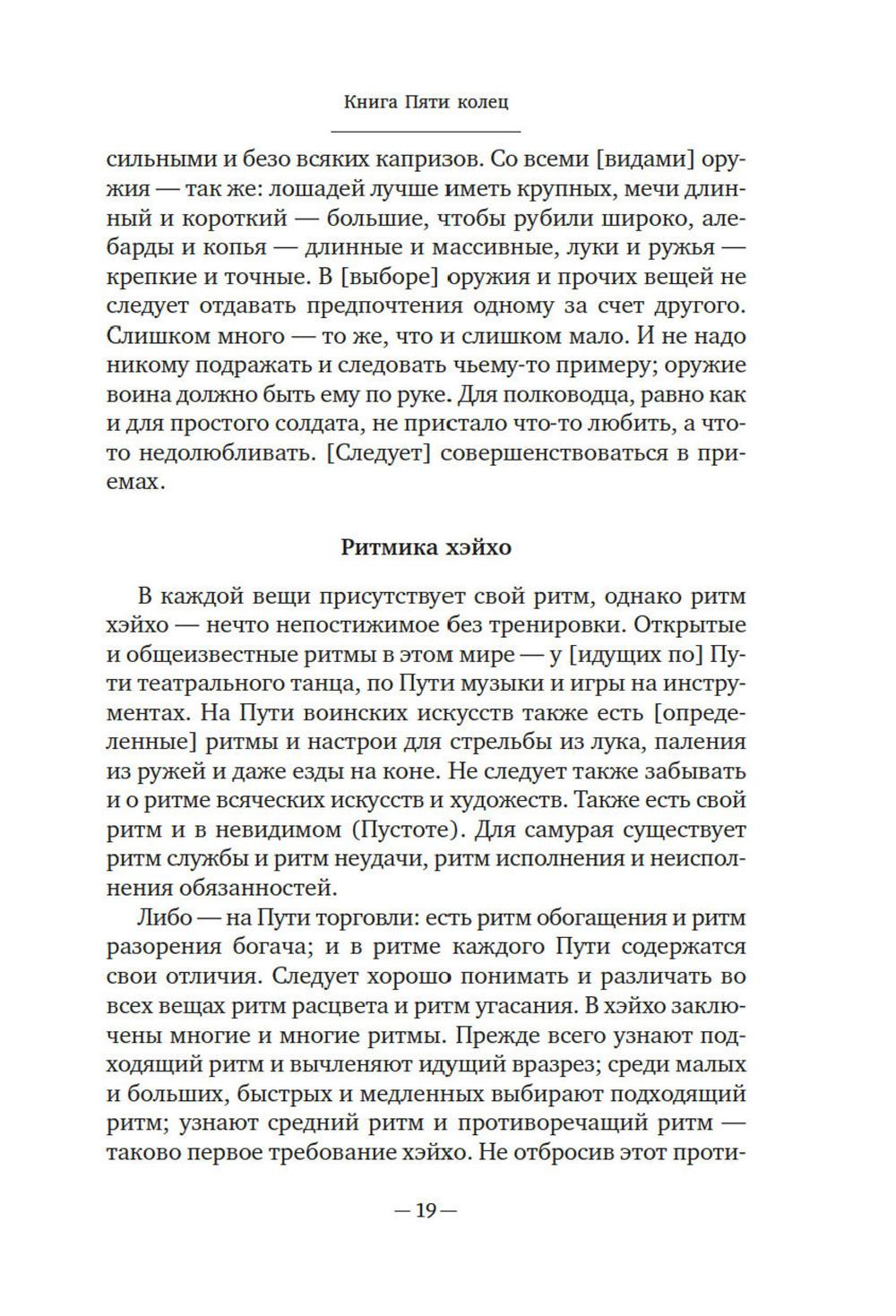 Книга Пяти колец

сильными и безо всяких капризов. Со всеми [видами] оружия — так же: лошадей лучше иметь крупных, мечи длинный и короткий — большие, чтобы рубили широко, алебарды и копья — длинные и массивные, луки и ружья — крепкие и точные. В [выборе] оружия и прочих вещей не следует отдавать предпочтения одному за счет другого. Слишком много — то же, что и слишком мало. И не надо никому подражать и следовать чьему-то примеру; оружие воина должно быть ему по руке. Для полководца, равно как и для простого солдата, не пристало что-то любить, а что-то недолюбливать. [Следует] совершенствоваться в приемах.

Ритмика хэйхо

В каждой вещи присутствует свой ритм, однако ритм хэйхо — нечто непостижимое без тренировки. Открытые и общеизвестные ритмы в этом мире — у [идущих по] Пути театрального танца, по Пути музыки и игры на инструментах. На Пути воинских искусств также есть [определенные] ритмы и настрои для стрельбы из лука, паления из ружей и даже езды на коне. Не следует также забывать и о ритме всяческих искусств и художеств. Также есть свой ритм и в невидимом (Пустоте). Для самурая существует ритм службы и ритм неудачи, ритм исполнения и неисполнения обязанностей.

Либо — на Пути торговли: есть ритм обогащения и ритм разорения богача; и в ритме каждого Пути содержатся свои отличия. Следует хорошо понимать и различать во всех вещах ритм расцвета и ритм угасания. В хэйхо заключены многие и многие ритмы. Прежде всего узнают подходящий ритм и вычленяют идущий вразрез; среди малых и больших, быстрых и медленных выбирают подходящий ритм; узнают средний ритм и противоречащий ритм — таково первое требование хэйхо. Не отбросив этот проти-

— 19 —